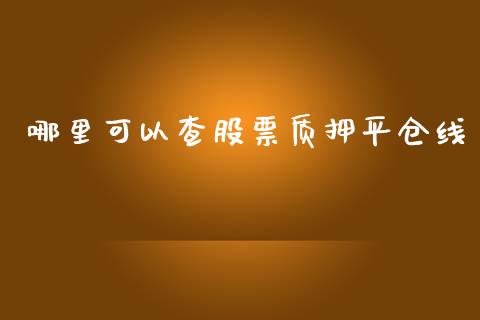 哪里可以查股票质押平仓线